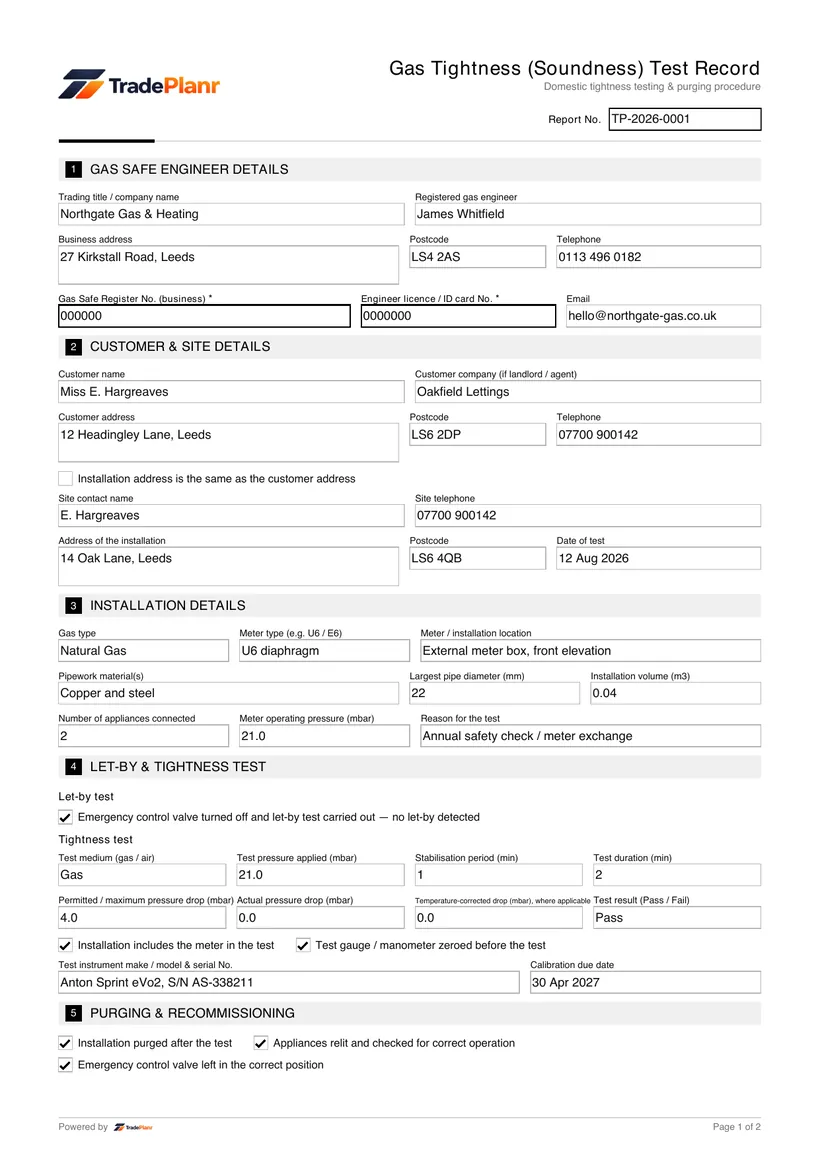 TradePlanr

Gas Tightness (Soundness) Test Record
Domestic tightness testing & purging procedure

Report No. TP-2026-0001

1 GAS SAFE ENGINEER DETAILS

Trading title / company name
Northgate Gas & Heating

Registered gas engineer
James Whitfield

Business address
27 Kirkstall Road, Leeds

Postcode
LS4 2AS

Telephone
0113 496 0182

Gas Safe Register No. (business) *
000000

Engineer licence / ID card No. *
0000000

Email
hello@northgate-gas.co.uk

2 CUSTOMER & SITE DETAILS

Customer name
Miss E. Hargreaves

Customer company (if landlord / agent)
Oakfield Lettings

Customer address
12 Headingley Lane, Leeds

Postcode
LS6 2DP

Telephone
07700 900142

☐ Installation address is the same as the customer address

Site contact name
E. Hargreaves

Site telephone
07700 900142

Address of the installation
14 Oak Lane, Leeds

Postcode
LS6 4QB

Date of test
12 Aug 2026

3 INSTALLATION DETAILS

Gas type
Natural Gas

Meter type (e.g. U6 / E6)
U6 diaphragm

Meter / installation location
External meter box, front elevation

Pipework material(s)
Copper and steel

Largest pipe diameter (mm)
22

Installation volume (m3)
0.04

Number of appliances connected
2

Meter operating pressure (mbar)
21.0

Reason for the test
Annual safety check / meter exchange

4 LET-BY & TIGHTNESS TEST

Let-by test

☑ Emergency control valve turned off and let-by test carried out — no let-by detected

Tightness test

Test medium (gas / air)
Gas

Test pressure applied (mbar)
21.0

Stabilisation period (min)
1

Test duration (min)
2

Permitted / maximum pressure drop (mbar)
4.0

Actual pressure drop (mbar)
0.0

Temperature-corrected drop (mbar), where applicable
0.0

Test result (Pass / Fail)
Pass

☑ Installation includes the meter in the test ☑ Test gauge / manometer zeroed before the test

Test instrument make / model & serial No.
Anton Sprint eVo2, S/N AS-338211

Calibration due date
30 Apr 2027

5 PURGING & RECOMMISSIONING

☑ Installation purged after the test ☑ Appliances relit and checked for correct operation

☑ Emergency control valve left in the correct position

Powered by TradePlanr

Page 1 of 2